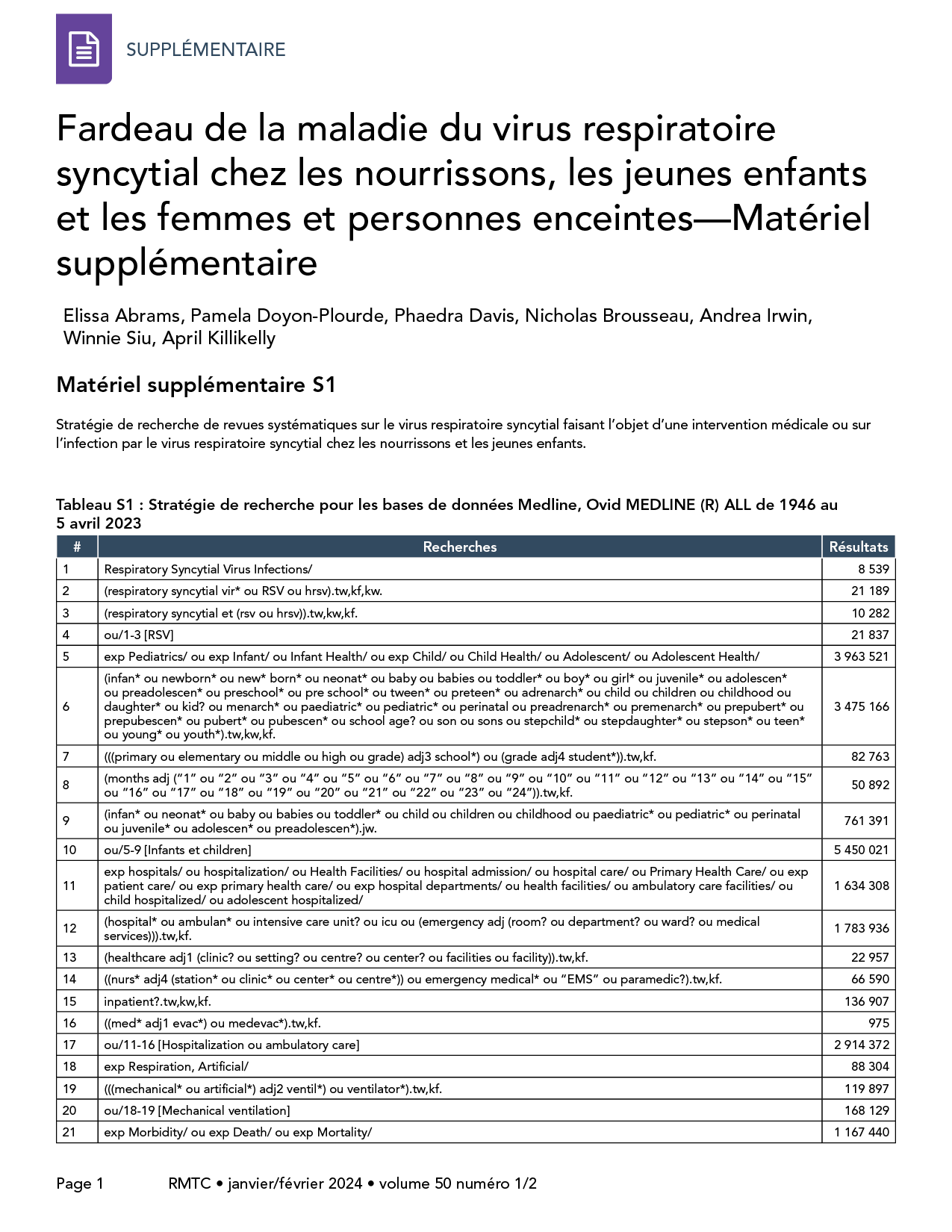 SUPPLÉMENTAIRE

Fardeau de la maladie du virus respiratoire syncytial chez les nourrissons, les jeunes enfants et les femmes et personnes enceintes—Matériel supplémentaire

Elissa Abrams, Pamela Doyon-Plourde, Phaedra Davis, Nicholas Brousseau, Andrea Irwin, Winnie Siu, April Killikelly

Matériel supplémentaire S1

Stratégie de recherche de revues systématiques sur le virus respiratoire syncytial faisant l'objet d'une intervention médicale ou sur l'infection par le virus respiratoire syncytial chez les nourrissons et les jeunes enfants.

Tableau S1 : Stratégie de recherche pour les bases de données Medline, Ovid MEDLINE (R) ALL de 1946 au 5 avril 2023

| # | Recherches | Résultats |
|---|---|---|
| 1 | Respiratory Syncytial Virus Infections/ | 8 539 |
| 2 | (respiratory syncytial vir* ou RSV ou hrsv).tw,kf,kw. | 21 189 |
| 3 | (respiratory syncytial et (rsv ou hrsv)).tw,kw,kf. | 10 282 |
| 4 | ou/1-3 [RSV] | 21 837 |
| 5 | exp Pediatrics/ ou exp Infant/ ou Infant Health/ ou exp Child/ ou Child Health/ ou Adolescent/ ou Adolescent Health/ | 3 963 521 |
| 6 | (infan* ou newborn* ou new* born* ou neonat* ou baby ou babies ou toddler* ou boy* ou girl* ou juvenile* ou adolescen* ou preadolescen* ou preschool* ou pre school* ou tween* ou preteen* ou adrenarch* ou child ou children ou childhood ou daughter* ou kid? ou menarch* ou paediatric* ou pediatric* ou perinatal ou preadrenarch* ou premenarch* ou prepubert* ou prepubescen* ou pubert* ou pubescen* ou school age? ou son ou sons ou stepchild* ou stepdaughter* ou stepson* ou teen* ou young* ou youth*).tw,kw,kf. | 3 475 166 |
| 7 | (((primary ou elementary ou middle ou high ou grade) adj3 school*) ou (grade adj4 student*)).tw,kf. | 82 763 |
| 8 | (months adj ("1" ou "2" ou "3" ou "4" ou "5" ou "6" ou "7" ou "8" ou "9" ou "10" ou "11" ou "12" ou "13" ou "14" ou "15" ou "16" ou "17" ou "18" ou "19" ou "20" ou "21" ou "22" ou "23" ou "24")).tw,kf. | 50 892 |
| 9 | (infan* ou neonat* ou baby ou babies ou toddler* ou child ou children ou childhood ou paediatric* ou pediatric* ou perinatal ou juvenile* ou adolescen* ou preadolescen*).jw. | 761 391 |
| 10 | ou/5-9 [Infants et children] | 5 450 021 |
| 11 | exp hospitals/ ou hospitalization/ ou Health Facilities/ ou hospital admission/ ou hospital care/ ou Primary Health Care/ ou exp patient care/ ou exp primary health care/ ou exp hospital departments/ ou health facilities/ ou ambulatory care facilities/ ou child hospitalized/ ou adolescent hospitalized/ | 1 634 308 |
| 12 | (hospital* ou ambulan* ou intensive care unit? ou icu ou (emergency adj (room? ou department? ou ward? ou medical services))).tw,kf. | 1 783 936 |
| 13 | (healthcare adj1 (clinic? ou setting? ou centre? ou center? ou facilities ou facility)).tw,kf. | 22 957 |
| 14 | ((nurs* adj4 (station* ou clinic* ou center* ou centre*)) ou emergency medical* ou "EMS" ou paramedic?).tw,kf. | 66 590 |
| 15 | inpatient?.tw,kw,kf. | 136 907 |
| 16 | ((med* adj1 evac*) ou medevac*).tw,kf. | 975 |
| 17 | ou/11-16 [Hospitalization ou ambulatory care] | 2 914 372 |
| 18 | exp Respiration, Artificial/ | 88 304 |
| 19 | (((mechanical* ou artificial*) adj2 ventil*) ou ventilator*).tw,kf. | 119 897 |
| 20 | ou/18-19 [Mechanical ventilation] | 168 129 |
| 21 | exp Morbidity/ ou exp Death/ ou exp Mortality/ | 1 167 440 |

Page 1 RMTC • janvier/février 2024 • volume 50 numéro 1/2